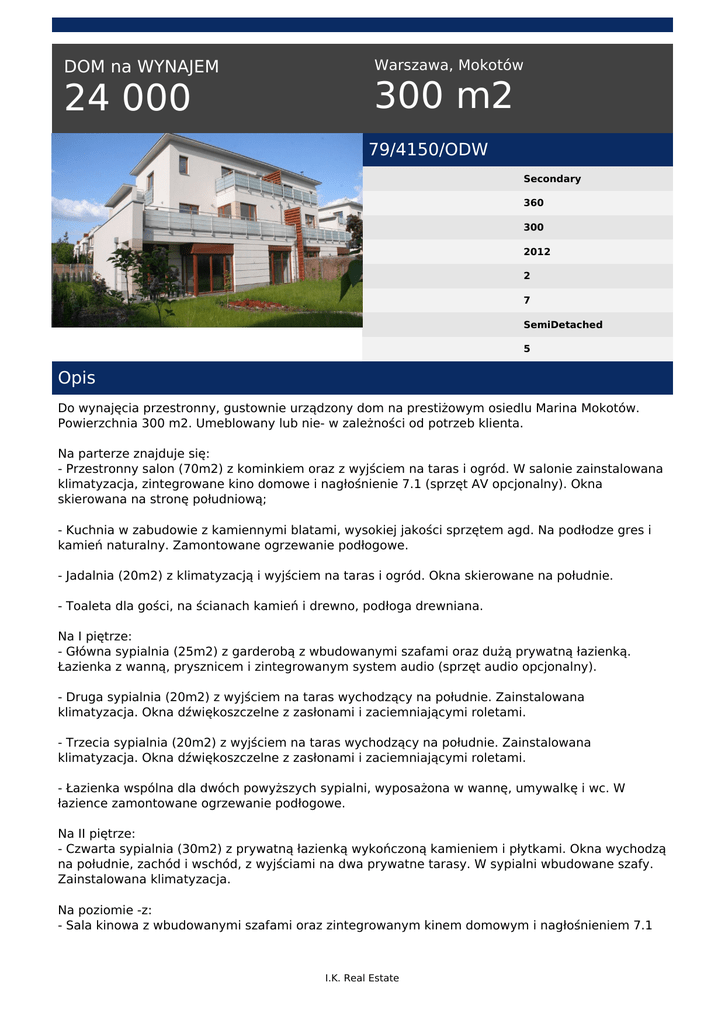 DOM na WYNAJEM
24 000

Warszawa, Mokotów
300 m2

79/4150/ODW

Secondary
360
300
2012
2
7
SemiDetached
5

Opis

Do wynajęcia przestronny, gustownie urządzony dom na prestiżowym osiedlu Marina Mokotów. Powierzchnia 300 m2. Umeblowany lub nie- w zależności od potrzeb klienta.

Na parterze znajduje się:
- Przestronny salon (70m2) z kominkiem oraz z wyjściem na taras i ogród. W salonie zainstalowana klimatyzacja, zintegrowane kino domowe i nagłośnienie 7.1 (sprzęt AV opcjonalny). Okna skierowana na stronę południową;

- Kuchnia w zabudowie z kamiennymi blatami, wysokiej jakości sprzętem agd. Na podłodze gres i kamień naturalny. Zamontowane ogrzewanie podłogowe.

- Jadalnia (20m2) z klimatyzacją i wyjściem na taras i ogród. Okna skierowane na południe.

- Toaleta dla gości, na ścianach kamień i drewno, podłoga drewniana.

Na I piętrze:
- Główna sypialnia (25m2) z garderobą z wbudowanymi szafami oraz dużą prywatną łazienką. Łazienka z wanną, prysznicem i zintegrowanym system audio (sprzęt audio opcjonalny).

- Druga sypialnia (20m2) z wyjściem na taras wychodzący na południe. Zainstalowana klimatyzacja. Okna dźwiękoszczelne z zasłonami i zaciemniającymi roletami.

- Trzecia sypialnia (20m2) z wyjściem na taras wychodzący na południe. Zainstalowana klimatyzacja. Okna dźwiękoszczelne z zasłonami i zaciemniającymi roletami.

- Łazienka wspólna dla dwóch powyższych sypialni, wyposażona w wannę, umywalkę i wc. W łazience zamontowane ogrzewanie podłogowe.

Na II piętrze:
- Czwarta sypialnia (30m2) z prywatną łazienką wykończoną kamieniem i płytkami. Okna wychodzą na południe, zachód i wschód, z wyjściami na dwa prywatne tarasy. W sypialni wbudowane szafy. Zainstalowana klimatyzacja.

Na poziomie -z:
- Sala kinowa z wbudowanymi szafami oraz zintegrowanym kinem domowym i nagłośnieniem 7.1

I.K. Real Estate